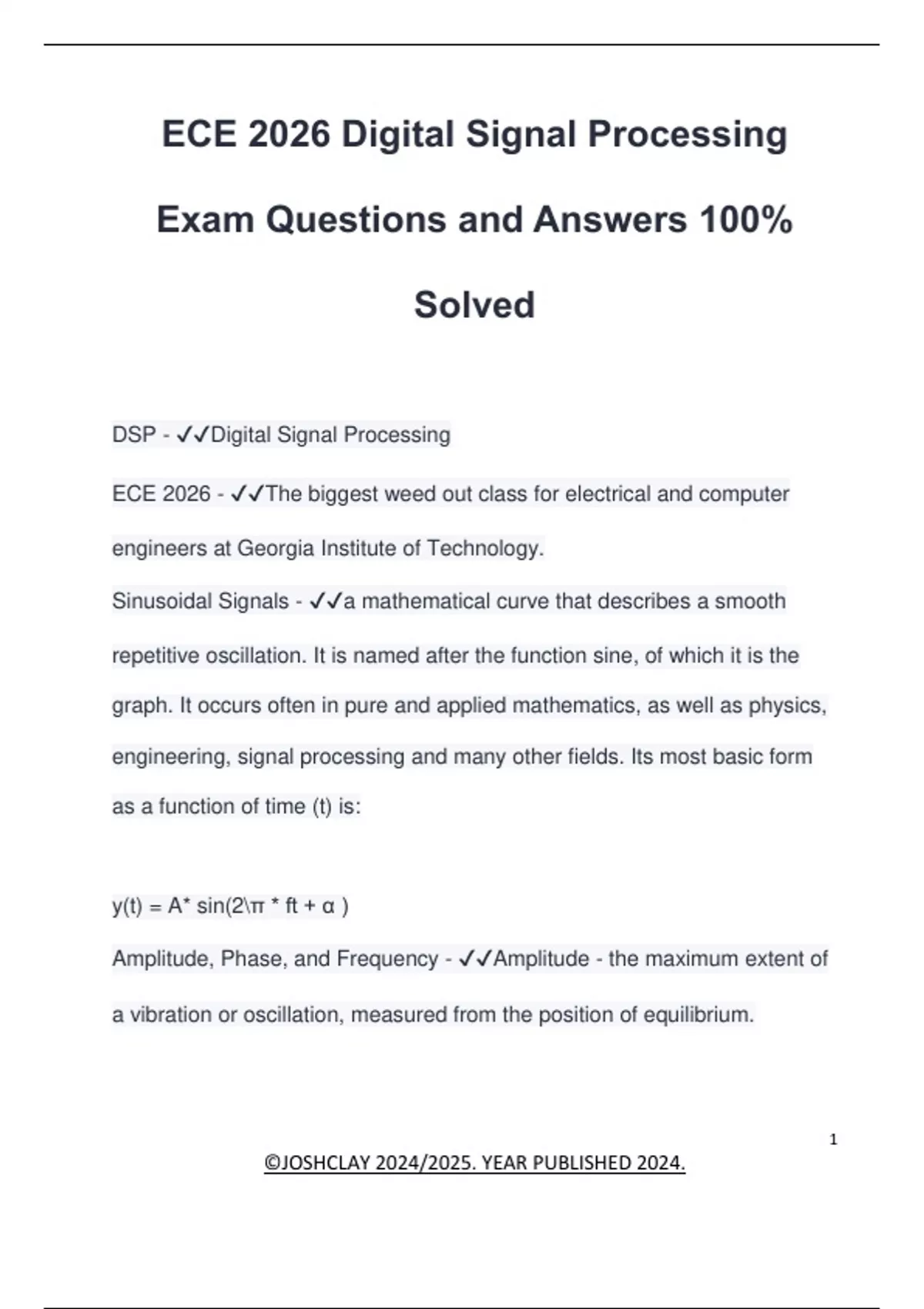 ECE 2026 Digital Signal Processing Exam Questions and Answers 100% Solved

DSP - ✓✓Digital Signal Processing

ECE 2026 - ✓✓The biggest weed out class for electrical and computer engineers at Georgia Institute of Technology.

Sinusoidal Signals - ✓✓a mathematical curve that describes a smooth repetitive oscillation. It is named after the function sine, of which it is the graph. It occurs often in pure and applied mathematics, as well as physics, engineering, signal processing and many other fields. Its most basic form as a function of time (t) is:

y(t) = A* sin(2\π * ft + α )

Amplitude, Phase, and Frequency - ✓✓Amplitude - the maximum extent of a vibration or oscillation, measured from the position of equilibrium.

1

©JOSHCLAY 2024/2025. YEAR PUBLISHED 2024.